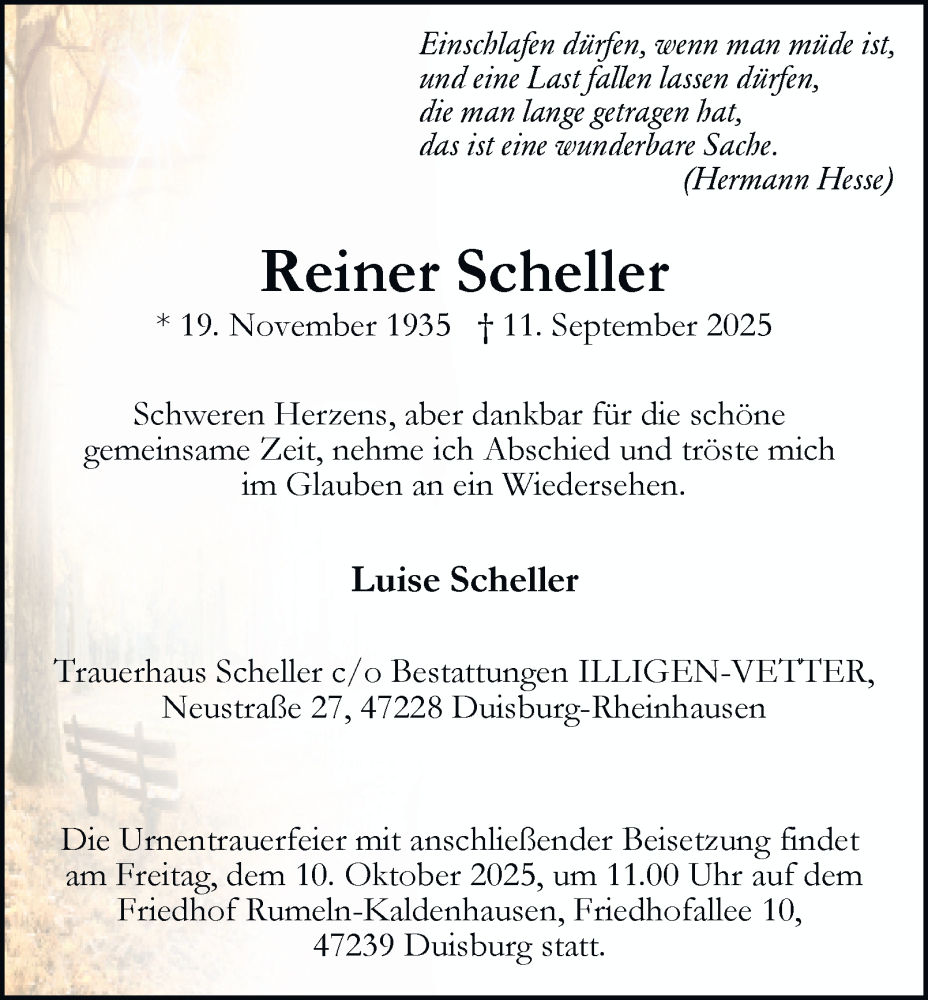 Einschlafen dürfen, wenn man müde ist,
und eine Last fallen lassen dürfen,
die man lange getragen hat,
das ist eine wunderbare Sache.
(Hermann Hesse)

Reiner Scheller

* 19. November 1935 † 11. September 2025

Schweren Herzens, aber dankbar für die schöne gemeinsame Zeit, nehme ich Abschied und tröste mich im Glauben an ein Wiedersehen.

Luise Scheller

Trauerhaus Scheller c/o Bestattungen ILLIGEN-VETTER, Neustraße 27, 47228 Duisburg-Rheinhausen

Die Urnentrauerfeier mit anschließender Beisetzung findet am Freitag, dem 10. Oktober 2025, um 11.00 Uhr auf dem Friedhof Rumeln-Kaldenhausen, Friedhofallee 10, 47239 Duisburg statt.